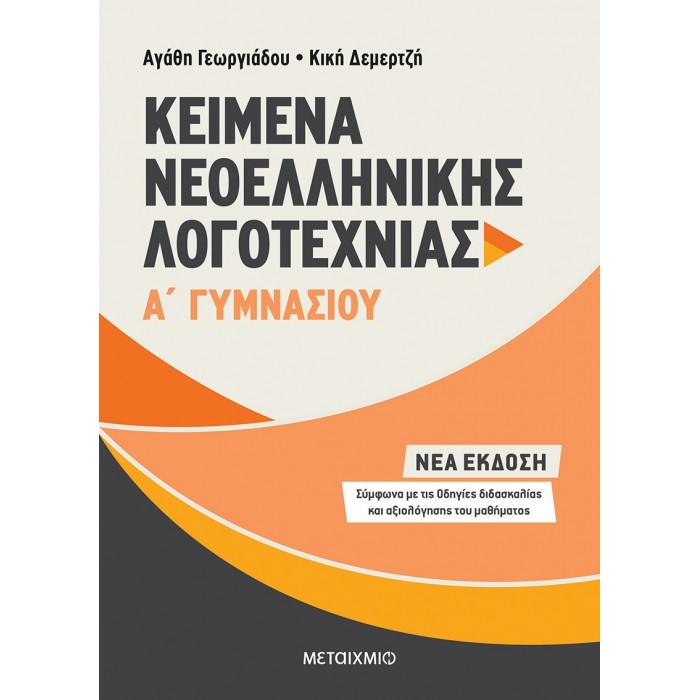 Αγάθη Γεωργιάδου • Κική Δεμερτζή

ΚΕΙΜΕΝΑ ΝΕΟΕΛΛΗΝΙΚΗΣ ΛΟΓΟΤΕΧΝΙΑΣ

Α΄ ΓΥΜΝΑΣΙΟΥ

ΝΕΑ ΕΚΔΟΣΗ

Σύμφωνα με τις Οδηγίες διδασκαλίας και αξιολόγησης του μαθήματος

ΜΕΤΑΙΧΜΙΟ